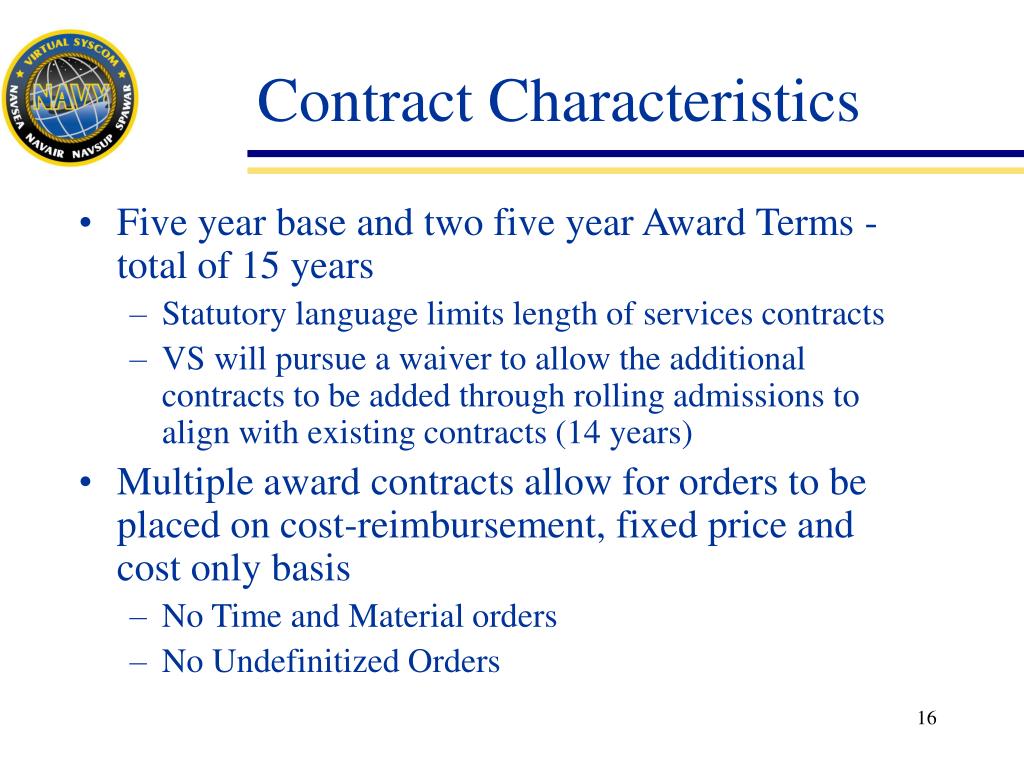 VIRTUAL SYSCOM
NAVY
NAVSEA NAVAIR NAVSUP SPAWAR

Contract Characteristics

• Five year base and two five year Award Terms - total of 15 years
– Statutory language limits length of services contracts
– VS will pursue a waiver to allow the additional contracts to be added through rolling admissions to align with existing contracts (14 years)
• Multiple award contracts allow for orders to be placed on cost-reimbursement, fixed price and cost only basis
– No Time and Material orders
– No Undefinitized Orders

16